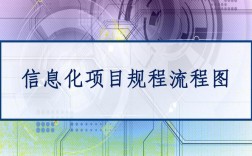 信息化项目规程流程图